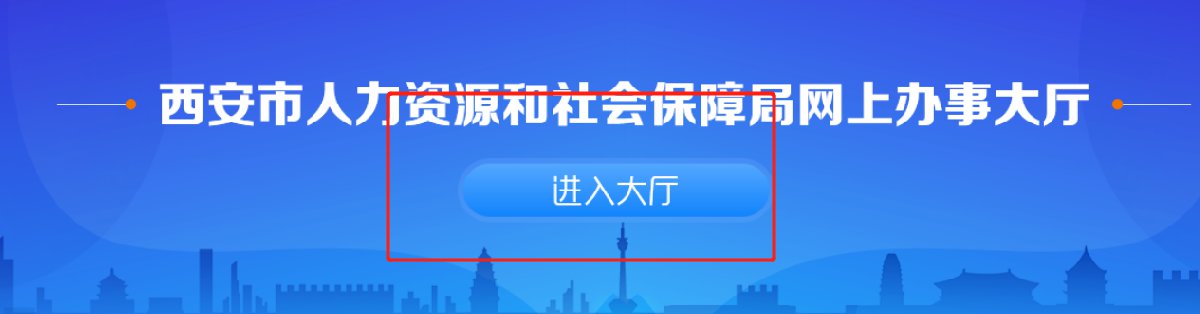 西安市人力资源和社会保障局网上办事大厅

进入大厅